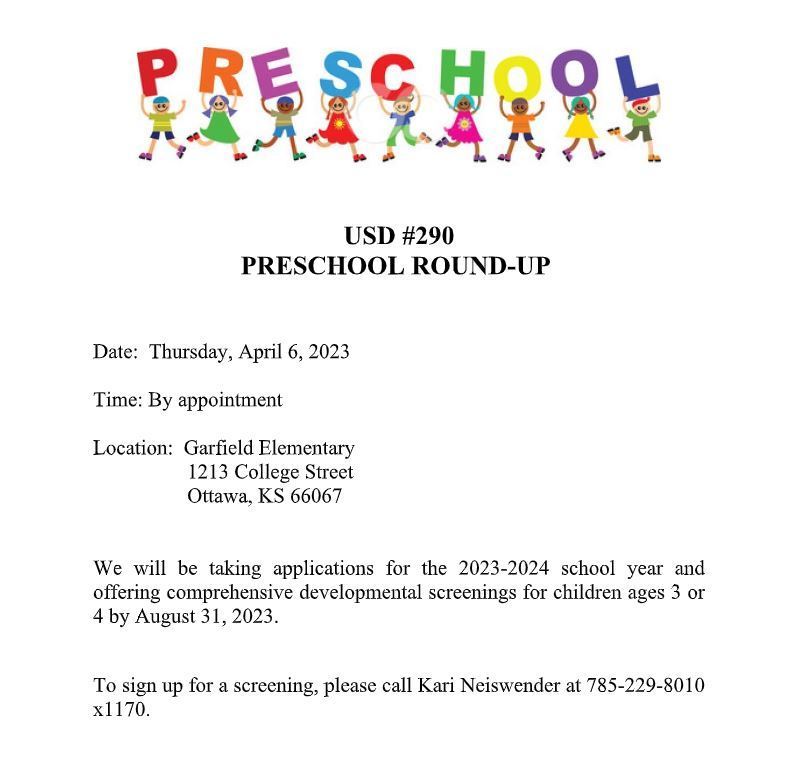 PRESCHOOL

USD #290
PRESCHOOL ROUND-UP

Date: Thursday, April 6, 2023

Time: By appointment

Location: Garfield Elementary
1213 College Street
Ottawa, KS 66067

We will be taking applications for the 2023-2024 school year and offering comprehensive developmental screenings for children ages 3 or 4 by August 31, 2023.

To sign up for a screening, please call Kari Neiswender at 785-229-8010 x1170.